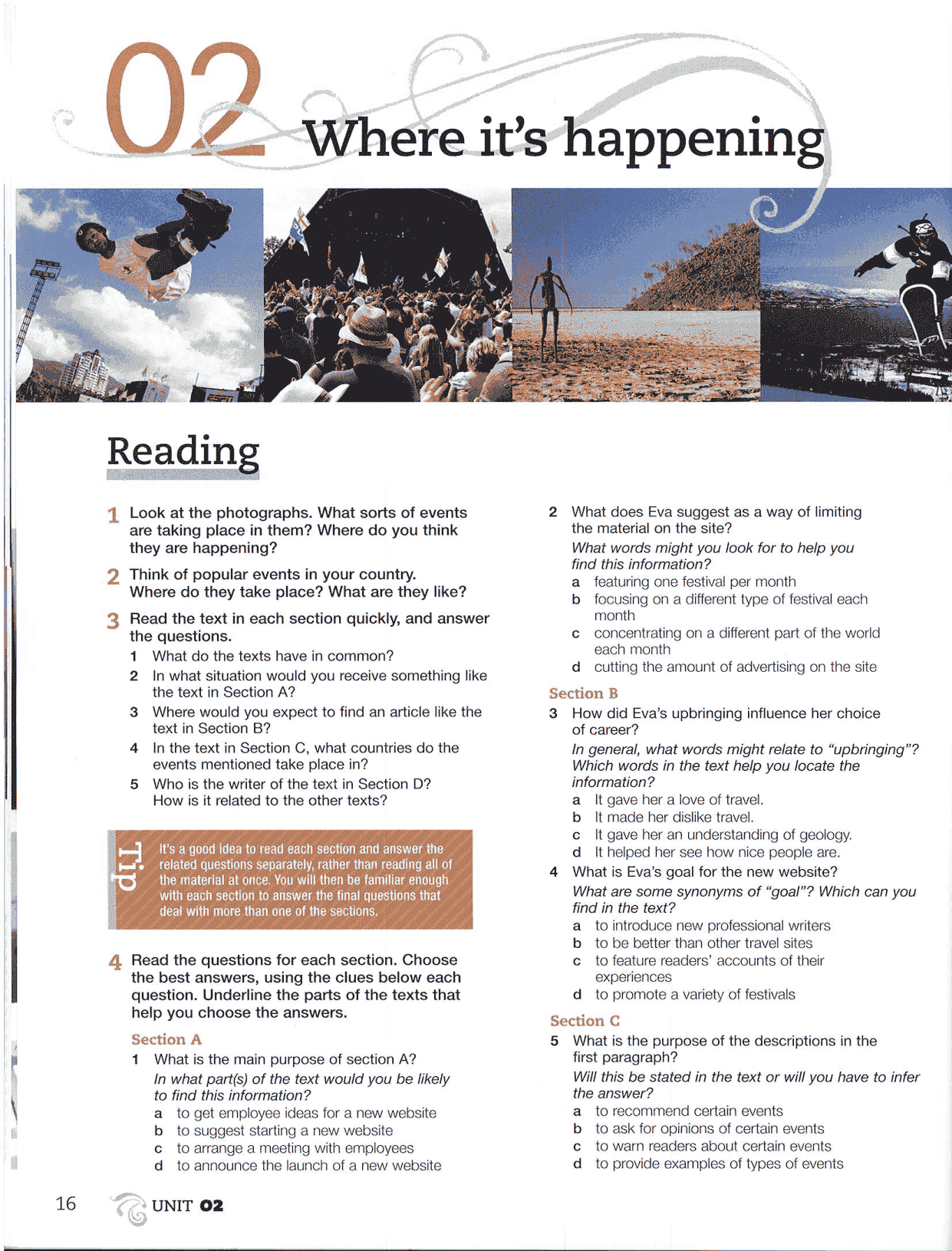 02 Where it's happening

Reading

1 Look at the photographs. What sorts of events are taking place in them? Where do you think they are happening?

2 Think of popular events in your country. Where do they take place? What are they like?

3 Read the text in each section quickly, and answer the questions.
1 What do the texts have in common?
2 In what situation would you receive something like the text in Section A?
3 Where would you expect to find an article like the text in Section B?
4 In the text in Section C, what countries do the events mentioned take place in?
5 Who is the writer of the text in Section D? How is it related to the other texts?

Tip It's a good idea to read each section and answer the related questions separately, rather than reading all of the material at once. You will then be familiar enough with each section to answer the final questions that deal with more than one of the sections.

4 Read the questions for each section. Choose the best answers, using the clues below each question. Underline the parts of the texts that help you choose the answers.

Section A
1 What is the main purpose of section A?
In what part(s) of the text would you be likely to find this information?
a to get employee ideas for a new website
b to suggest starting a new website
c to arrange a meeting with employees
d to announce the launch of a new website

2 What does Eva suggest as a way of limiting the material on the site?
What words might you look for to help you find this information?
a featuring one festival per month
b focusing on a different type of festival each month
c concentrating on a different part of the world each month
d cutting the amount of advertising on the site

Section B
3 How did Eva's upbringing influence her choice of career?
In general, what words might relate to "upbringing"? Which words in the text help you locate the information?
a It gave her a love of travel.
b It made her dislike travel.
c It gave her an understanding of geology.
d It helped her see how nice people are.

4 What is Eva's goal for the new website?
What are some synonyms of "goal"? Which can you find in the text?
a to introduce new professional writers
b to be better than other travel sites
c to feature readers' accounts of their experiences
d to promote a variety of festivals

Section C
5 What is the purpose of the descriptions in the first paragraph?
Will this be stated in the text or will you have to infer the answer?
a to recommend certain events
b to ask for opinions of certain events
c to warn readers about certain events
d to provide examples of types of events

16 UNIT 02